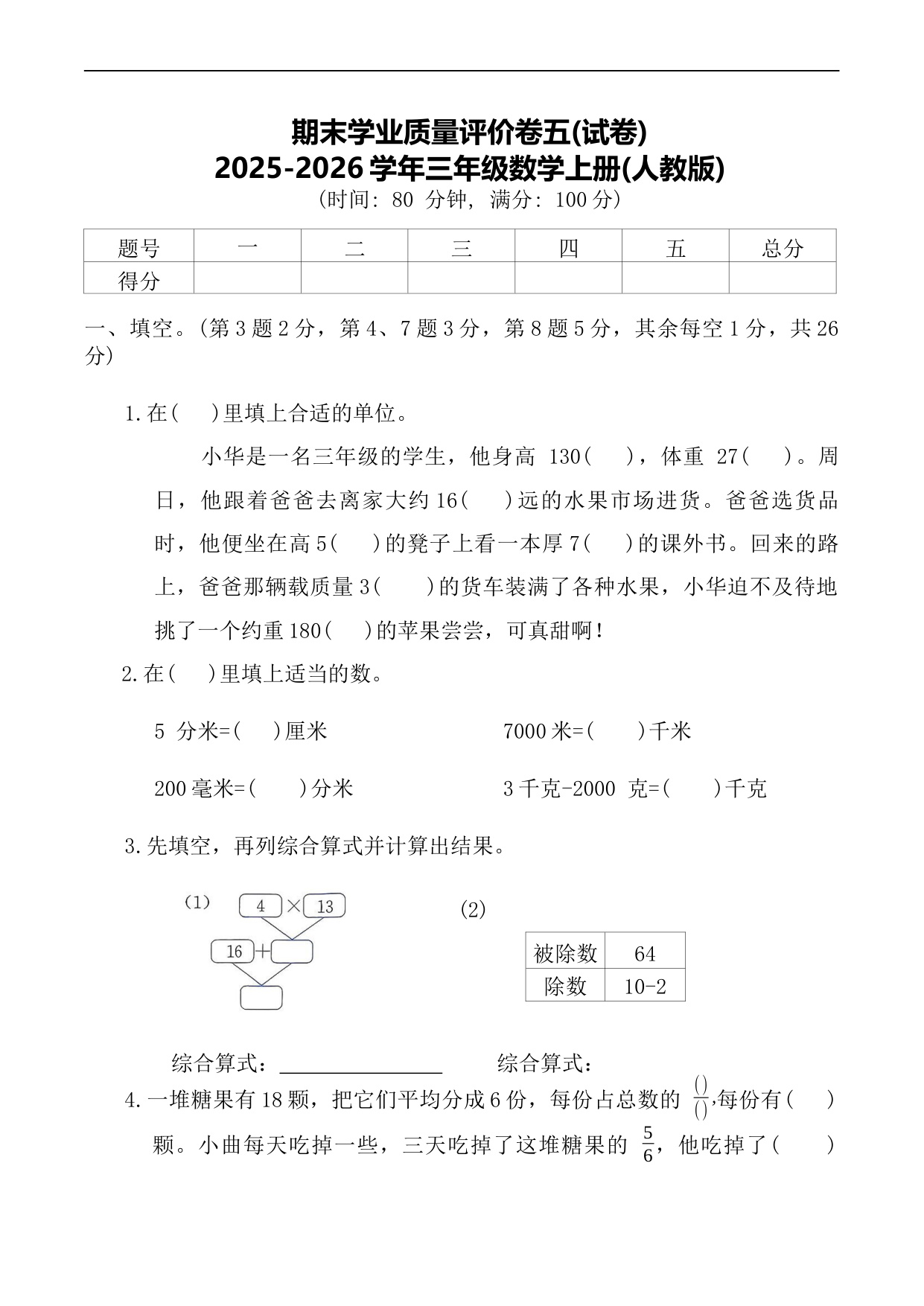 期末学业质量评价卷五(试卷)
2025-2026 学年三年级数学上册(人教版)
(时间: 80 分钟, 满分: 100 分)

| 题号 | 一 | 二 | 三 | 四 | 五 | 总分 |
|---|---|---|---|---|---|---|
| 得分 | | | | | | |

一、填空。(第 3 题 2 分，第 4、7 题 3 分，第 8 题 5 分，其余每空 1 分，共 26 分)

1.在(　)里填上合适的单位。

小华是一名三年级的学生，他身高 130(　)，体重 27(　)。周日，他跟着爸爸去离家大约 16(　)远的水果市场进货。爸爸选货品时，他便坐在高 5(　)的凳子上看一本厚 7(　)的课外书。回来的路上，爸爸那辆载质量 3(　)的货车装满了各种水果，小华迫不及待地挑了一个约重 180(　)的苹果尝尝，可真甜啊！

2.在(　)里填上适当的数。

5 分米=(　)厘米　　7000 米=(　)千米

200 毫米=(　)分米　　3 千克-2000 克=(　)千克

3.先填空，再列综合算式并计算出结果。

(1) 4 × 13
16 +

(2)

| 被除数 | 64 |
|---|---|
| 除数 | 10-2 |

综合算式：________　　综合算式：

4.一堆糖果有 18 颗，把它们平均分成 6 份，每份占总数的 $\frac{()}{()}$,每份有(　)颗。小曲每天吃掉一些，三天吃掉了这堆糖果的 $\frac{5}{6}$，他吃掉了(　)